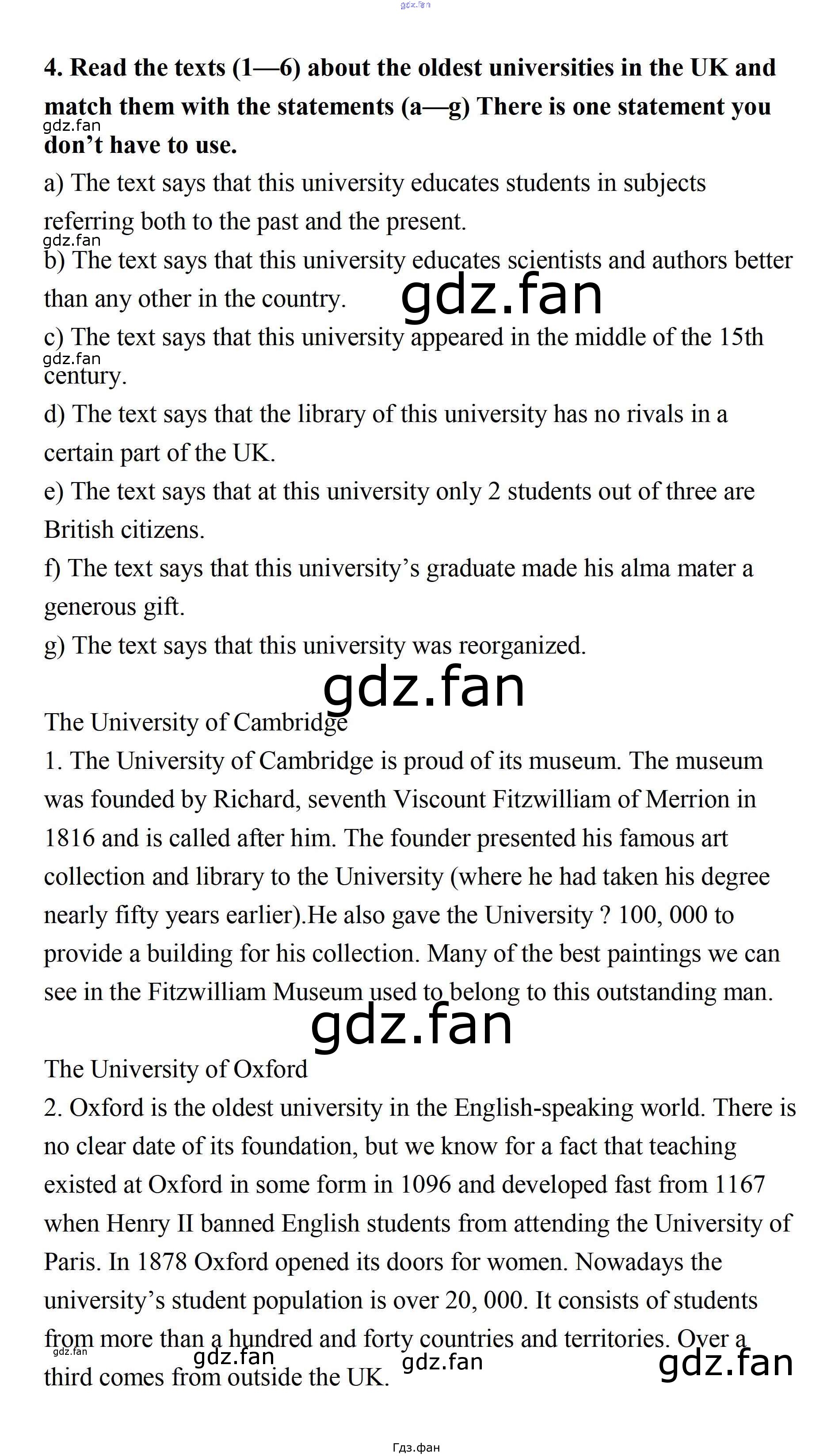 gdz.fan

4. Read the texts (1—6) about the oldest universities in the UK and match them with the statements (a—g) There is one statement you don't have to use.

gdz.fan

a) The text says that this university educates students in subjects referring both to the past and the present.

gdz.fan

b) The text says that this university educates scientists and authors better than any other in the country.

gdz.fan

c) The text says that this university appeared in the middle of the 15th century.

gdz.fan

d) The text says that the library of this university has no rivals in a certain part of the UK.

e) The text says that at this university only 2 students out of three are British citizens.

f) The text says that this university's graduate made his alma mater a generous gift.

g) The text says that this university was reorganized.

gdz.fan

The University of Cambridge

1. The University of Cambridge is proud of its museum. The museum was founded by Richard, seventh Viscount Fitzwilliam of Merrion in 1816 and is called after him. The founder presented his famous art collection and library to the University (where he had taken his degree nearly fifty years earlier).He also gave the University ? 100, 000 to provide a building for his collection. Many of the best paintings we can see in the Fitzwilliam Museum used to belong to this outstanding man.

gdz.fan

The University of Oxford

2. Oxford is the oldest university in the English-speaking world. There is no clear date of its foundation, but we know for a fact that teaching existed at Oxford in some form in 1096 and developed fast from 1167 when Henry II banned English students from attending the University of Paris. In 1878 Oxford opened its doors for women. Nowadays the university's student population is over 20, 000. It consists of students from more than a hundred and forty countries and territories. Over a third comes from outside the UK.

gdz.fan gdz.fan gdz.fan gdz.fan

Гдз.фан